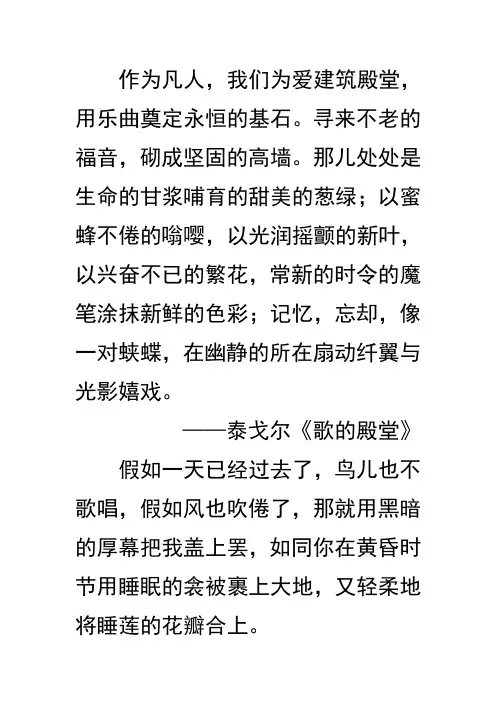 作为凡人，我们为爱建筑殿堂，用乐曲奠定永恒的基石。寻来不老的福音，砌成坚固的高墙。那儿处处是生命的甘浆哺育的甜美的葱绿；以蜜蜂不倦的嗡嘤，以光润摇颤的新叶，以兴奋不已的繁花，常新的时令的魔笔涂抹新鲜的色彩；记忆，忘却，像一对蛱蝶，在幽静的所在扇动纤翼与光影嬉戏。

——泰戈尔《歌的殿堂》

假如一天已经过去了，鸟儿也不歌唱，假如风也吹倦了，那就用黑暗的厚幕把我盖上罢，如同你在黄昏时节用睡眠的衾被裹上大地，又轻柔地将睡莲的花瓣合上。